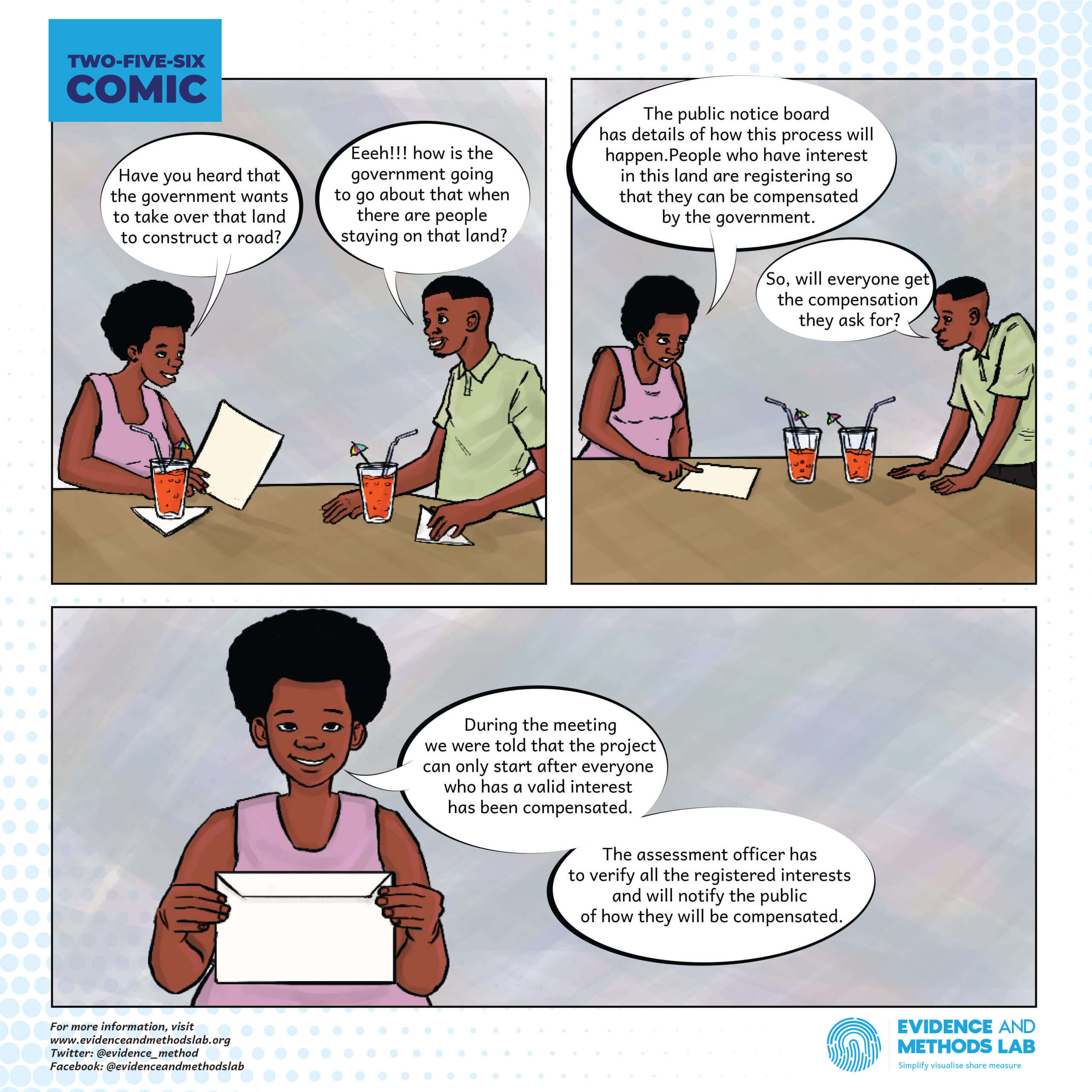 TWO-FIVE-SIX
COMIC

Have you heard that the government wants to take over that land to construct a road?

Eeeh!!! how is the government going to go about that when there are people staying on that land?

The public notice board has details of how this process will happen.People who have interest in this land are registering so that they can be compensated by the government.

So, will everyone get the compensation they ask for?

During the meeting we were told that the project can only start after everyone who has a valid interest has been compensated.

The assessment officer has to verify all the registered interests and will notify the public of how they will be compensated.

For more information, visit
www.evidenceandmethodslab.org
Twitter: @evidence_method
Facebook: @evidenceandmethodslab

EVIDENCE AND
METHODS LAB
Simplify visualise share measure